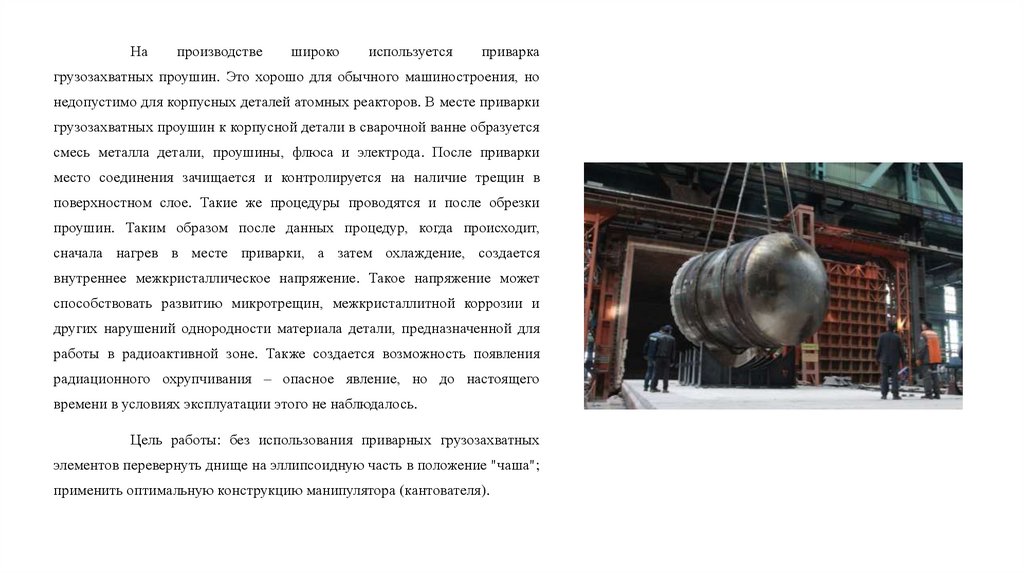 На производстве широко используется приварка грузозахватных проушин. Это хорошо для обычного машиностроения, но недопустимо для корпусных деталей атомных реакторов. В месте приварки грузозахватных проушин к корпусной детали в сварочной ванне образуется смесь металла детали, проушины, флюса и электрода. После приварки место соединения зачищается и контролируется на наличие трещин в поверхностном слое. Такие же процедуры проводятся и после обрезки проушин. Таким образом после данных процедур, когда происходит, сначала нагрев в месте приварки, а затем охлаждение, создается внутреннее межкристаллическое напряжение. Такое напряжение может способствовать развитию микротрещин, межкристаллитной коррозии и других нарушений однородности материала детали, предназначенной для работы в радиоактивной зоне. Также создается возможность появления радиационного охрупчивания – опасное явление, но до настоящего времени в условиях эксплуатации этого не наблюдалось.

Цель работы: без использования приварных грузозахватных элементов перевернуть днище на эллипсоидную часть в положение "чаша"; применить оптимальную конструкцию манипулятора (кантователя).